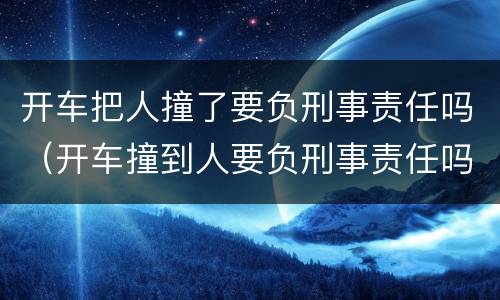 开车把人撞了要负刑事责任吗（开车撞到人要负刑事责任吗